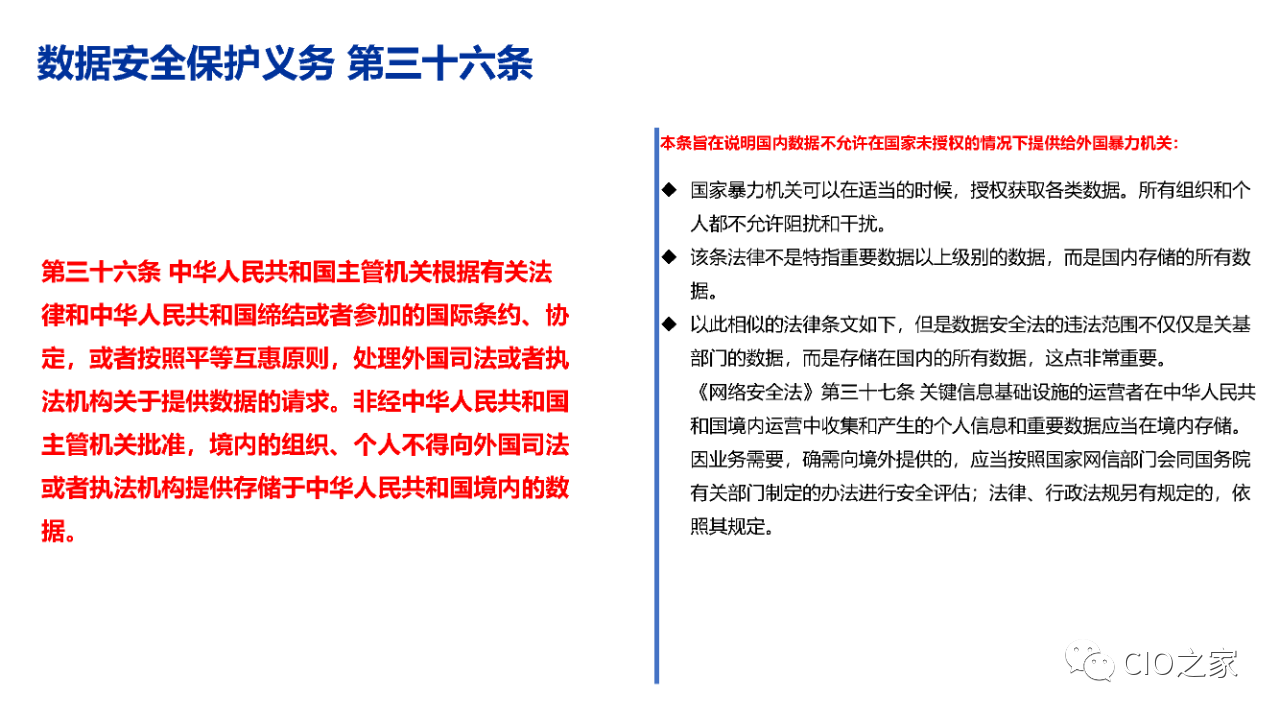 数据安全保护义务 第三十六条

第三十六条 中华人民共和国主管机关根据有关法律和中华人民共和国缔结或者参加的国际条约、协定，或者按照平等互惠原则，处理外国司法或者执法机构关于提供数据的请求。非经中华人民共和国主管机关批准，境内的组织、个人不得向外国司法或者执法机构提供存储于中华人民共和国境内的数据。

本条旨在说明国内数据不允许在国家未授权的情况下提供给外国暴力机关：

◆ 国家暴力机关可以在适当的时候，授权获取各类数据。所有组织和个人都不允许阻扰和干扰。

◆ 该条法律不是特指重要数据以上级别的数据，而是国内存储的所有数据。

◆ 以此相似的法律条文如下，但是数据安全法的违法范围不仅仅是关基部门的数据，而是存储在国内的所有数据，这点非常重要。
《网络安全法》第三十七条 关键信息基础设施的运营者在中华人民共和国境内运营中收集和产生的个人信息和重要数据应当在境内存储。因业务需要，确需向境外提供的，应当按照国家网信部门会同国务院有关部门制定的办法进行安全评估；法律、行政法规另有规定的，依照其规定。

CIO之家